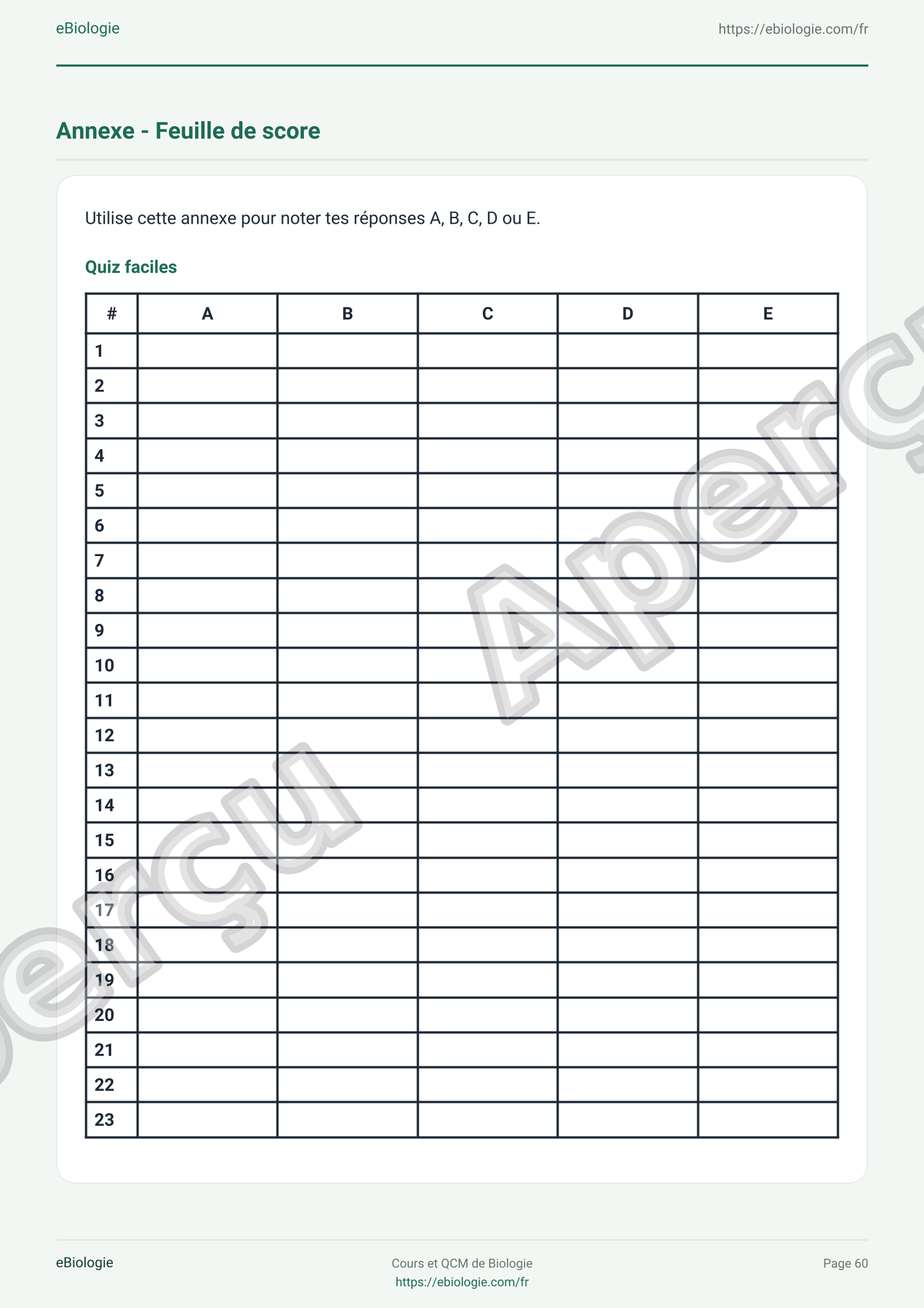 eBiologie https://ebiologie.com/fr

Annexe - Feuille de score

Utilise cette annexe pour noter tes réponses A, B, C, D ou E.

Quiz faciles

| # | A | B | C | D | E |
|---|---|---|---|---|---|
| 1 | | | | | |
| 2 | | | | | |
| 3 | | | | | |
| 4 | | | | | |
| 5 | | | | | |
| 6 | | | | | |
| 7 | | | | | |
| 8 | | | | | |
| 9 | | | | | |
| 10 | | | | | |
| 11 | | | | | |
| 12 | | | | | |
| 13 | | | | | |
| 14 | | | | | |
| 15 | | | | | |
| 16 | | | | | |
| 17 | | | | | |
| 18 | | | | | |
| 19 | | | | | |
| 20 | | | | | |
| 21 | | | | | |
| 22 | | | | | |
| 23 | | | | | |

Aperçu
Aperçu

eBiologie
Cours et QCM de Biologie
https://ebiologie.com/fr
Page 60